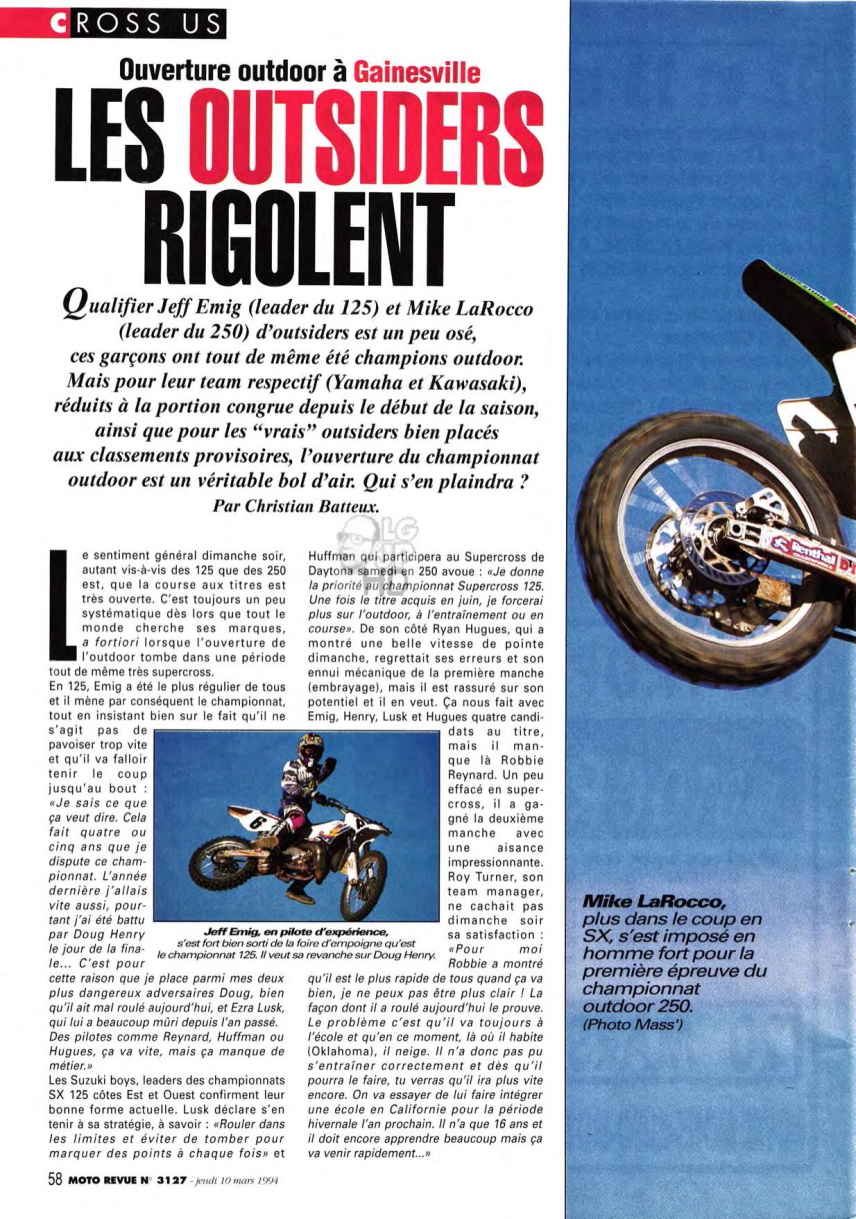 CROSS US

Ouverture outdoor à Gainesville

LES OUTSIDERS RIGOLENT

Qualifier Jeff Emig (leader du 125) et Mike LaRocco (leader du 250) d'outsiders est un peu osé, ces garçons ont tout de même été champions outdoor. Mais pour leur team respectif (Yamaha et Kawasaki), réduits à la portion congrue depuis le début de la saison, ainsi que pour les "vrais" outsiders bien placés aux classements provisoires, l'ouverture du championnat outdoor est un véritable bol d'air. Qui s'en plaindra ?

Par Christian Batteux.

Le sentiment général dimanche soir, autant vis-à-vis des 125 que des 250 est, que la course aux titres est très ouverte. C'est toujours un peu systématique dès lors que tout le monde cherche ses marques, a fortiori lorsque l'ouverture de l'outdoor tombe dans une période tout de même très supercross.

En 125, Emig a été le plus régulier de tous et il mène par conséquent le championnat, tout en insistant bien sur le fait qu'il ne s'agit pas de pavoiser trop vite et qu'il va falloir tenir le coup jusqu'au bout : «Je sais ce que ça veut dire. Cela fait quatre ou cinq ans que je dispute ce championnat. L'année dernière j'allais vite aussi, pourtant j'ai été battu par Doug Henry le jour de la finale... C'est pour cette raison que je place parmi mes deux plus dangereux adversaires Doug, bien qu'il ait mal roulé aujourd'hui, et Ezra Lusk, qui lui a beaucoup mûri depuis l'an passé. Des pilotes comme Reynard, Huffman ou Hugues, ça va vite, mais ça manque de métier.»

Les Suzuki boys, leaders des championnats SX 125 côtes Est et Ouest confirment leur bonne forme actuelle. Lusk déclare s'en tenir à sa stratégie, à savoir : «Rouler dans les limites et éviter de tomber pour marquer des points à chaque fois» et Huffman qui participera au Supercross de Daytona samedi en 250 avoue : «Je donne la priorité au championnat Supercross 125. Une fois le titre acquis en juin, je forcerai plus sur l'outdoor, à l'entraînement ou en course». De son côté Ryan Hugues, qui a montré une belle vitesse de pointe dimanche, regrettait ses erreurs et son ennui mécanique de la première manche (embrayage), mais il est rassuré sur son potentiel et il en veut. Ça nous fait avec Emig, Henry, Lusk et Hugues quatre candidats au titre, mais il manque là Robbie Reynard. Un peu effacé en supercross, il a gagné la deuxième manche avec une aisance impressionnante. Roy Turner, son team manager, ne cachait pas dimanche soir sa satisfaction : «Pour moi Robbie a montré qu'il est le plus rapide de tous quand ça va bien, je ne peux pas être plus clair ! La façon dont il a roulé aujourd'hui le prouve. Le problème c'est qu'il va toujours à l'école et qu'en ce moment, là où il habite (Oklahoma), il neige. Il n'a donc pas pu s'entraîner correctement et dès qu'il pourra le faire, tu verras qu'il ira plus vite encore. On va essayer de lui faire intégrer une école en Californie pour la période hivernale l'an prochain. Il n'a que 16 ans et il doit encore apprendre beaucoup mais ça va venir rapidement...»

Jeff Emig, en pilote d'expérience, s'est fort bien sorti de la foire d'empoigne qu'est le championnat 125. Il veut sa revanche sur Doug Henry.

Mike LaRocco, plus dans le coup en SX, s'est imposé en homme fort pour la première épreuve du championnat outdoor 250. (Photo Mass')

58 MOTO REVUE N° 3127 - jeudi 10 mars 1994